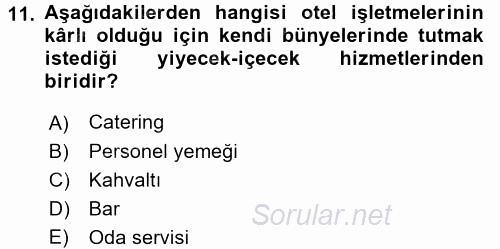 11. Aşağıdakilerden hangisi otel işletmelerinin kârlı olduğu için kendi bünyelerinde tutmak istediği yiyecek-içecek hizmetlerinden biridir?

A) Catering
B) Personel yemeği
C) Kahvaltı
D) Bar
E) Oda servisi

Sorular.net